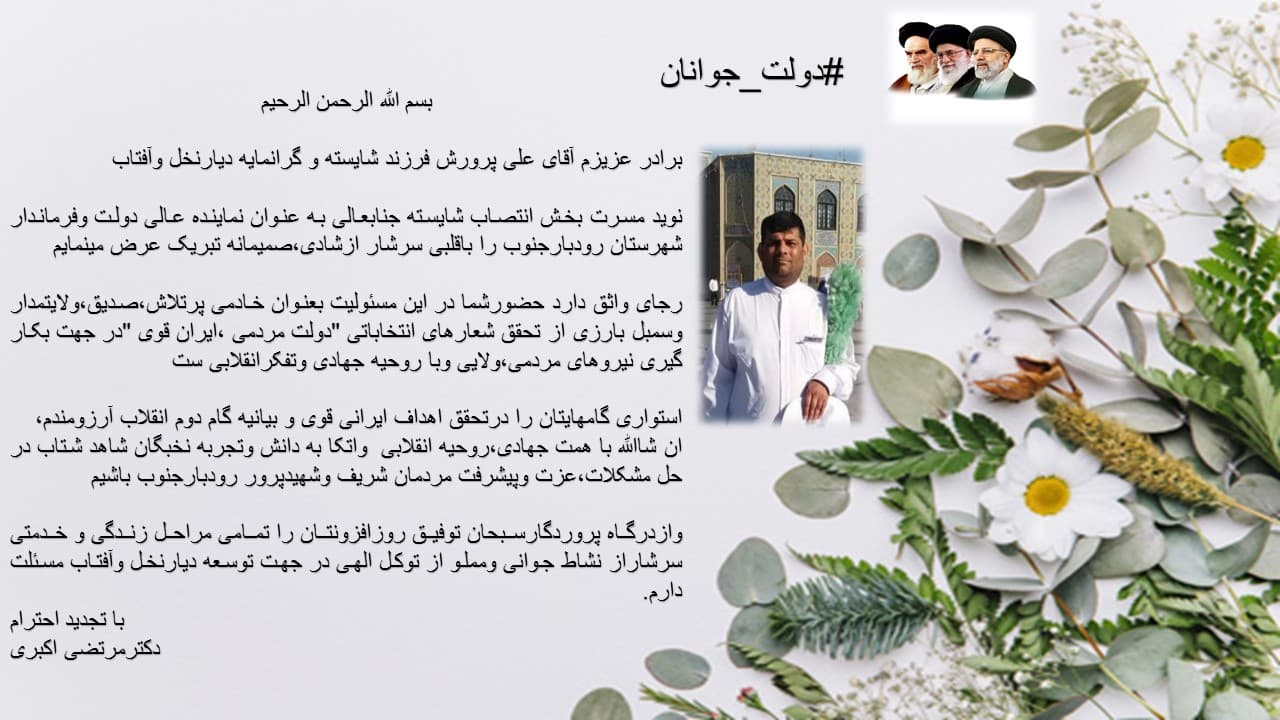 #دولت_جوانان

بسم الله الرحمن الرحیم

برادر عزیزم آقای علی پرورش فرزند شایسته و گرانمایه دیارنخل وآفتاب

نوید مسرت بخش انتصاب شایسته جنابعالی به عنوان نماینده عالی دولت وفرماندار شهرستان رودبارجنوب را باقلبی سرشار ازشادی،صمیمانه تبریک عرض مینمایم

رجای واثق دارد حضورشما در این مسئولیت بعنوان خادمی پرتلاش،صدیق،ولایتمدار وسمبل بارزی از تحقق شعارهای انتخاباتی "دولت مردمی ،ایران قوی "در جهت بکار گیری نیروهای مردمی،ولایی وبا روحیه جهادی وتفکرانقلابی ست

استواری گامهایتان را درتحقق اهداف ایرانی قوی و بیانیه گام دوم انقلاب آرزومندم، ان شاالله با همت جهادی،روحیه انقلابی واتکا به دانش وتجربه نخبگان شاهد شتاب در حل مشکلات،عزت وپیشرفت مردمان شریف وشهیدپرور رودبارجنوب باشیم

وازدرگاه پروردگارسبحان توفیق روزافزونتان را تمامی مراحل زندگی و خدمتی سرشاراز نشاط جوانی ومملو از توکل الهی در جهت توسعه دیارنخل وآفتاب مسئلت دارم.

با تجدید احترام
دکترمرتضی اکبری